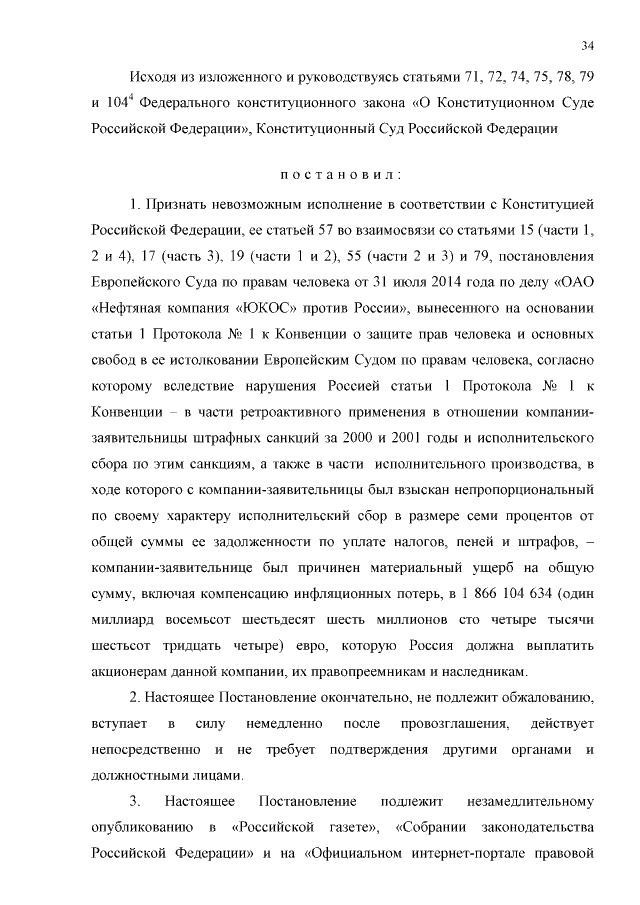 34

Исходя из изложенного и руководствуясь статьями 71, 72, 74, 75, 78, 79 и $104^4$ Федерального конституционного закона «О Конституционном Суде Российской Федерации», Конституционный Суд Российской Федерации

п о с т а н о в и л :

1. Признать невозможным исполнение в соответствии с Конституцией Российской Федерации, ее статьей 57 во взаимосвязи со статьями 15 (части 1, 2 и 4), 17 (часть 3), 19 (части 1 и 2), 55 (части 2 и 3) и 79, постановления Европейского Суда по правам человека от 31 июля 2014 года по делу «ОАО «Нефтяная компания «ЮКОС» против России», вынесенного на основании статьи 1 Протокола № 1 к Конвенции о защите прав человека и основных свобод в ее истолковании Европейским Судом по правам человека, согласно которому вследствие нарушения Россией статьи 1 Протокола № 1 к Конвенции – в части ретроактивного применения в отношении компании-заявительницы штрафных санкций за 2000 и 2001 годы и исполнительского сбора по этим санкциям, а также в части исполнительного производства, в ходе которого с компании-заявительницы был взыскан непропорциональный по своему характеру исполнительский сбор в размере семи процентов от общей суммы ее задолженности по уплате налогов, пеней и штрафов, – компании-заявительнице был причинен материальный ущерб на общую сумму, включая компенсацию инфляционных потерь, в 1 866 104 634 (один миллиард восемьсот шестьдесят шесть миллионов сто четыре тысячи шестьсот тридцать четыре) евро, которую Россия должна выплатить акционерам данной компании, их правопреемникам и наследникам.

2. Настоящее Постановление окончательно, не подлежит обжалованию, вступает в силу немедленно после провозглашения, действует непосредственно и не требует подтверждения другими органами и должностными лицами.

3. Настоящее Постановление подлежит незамедлительному опубликованию в «Российской газете», «Собрании законодательства Российской Федерации» и на «Официальном интернет-портале правовой